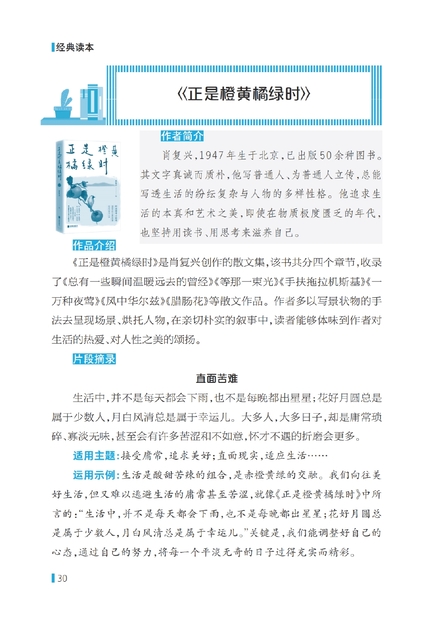 经典读本

《正是橙黄橘绿时》

正是橙黄橘绿时

作者简介

肖复兴，1947年生于北京，已出版50余种图书。其文字真诚而质朴，他写普通人、为普通人立传，总能写透生活的纷纭复杂与人物的多样性格。他追求生活的本真和艺术之美，即使在物质极度匮乏的年代，也坚持用读书、用思考来滋养自己。

作品介绍

《正是橙黄橘绿时》是肖复兴创作的散文集，该书共分四个章节，收录了《总有一些瞬间温暖远去的曾经》《等那一束光》《手扶拖拉机斯基》《一万种夜莺》《风中华尔兹》《腊肠花》等散文作品。作者多以写景状物的手法去呈现场景、烘托人物，在亲切朴实的叙事中，读者能够体味到作者对生活的热爱、对人性之美的颂扬。

片段摘录

直面苦难

生活中，并不是每天都会下雨，也不是每晚都出星星；花好月圆总是属于少数人，月白风清总是属于幸运儿。大多人，大多日子，却是庸常琐碎、寡淡无味，甚至会有许多苦涩和不如意，怀才不遇的折磨会更多。

适用主题：接受庸常，追求美好；直面现实，适应生活……

运用示例：生活是酸甜苦辣的组合，是赤橙黄绿的交融。我们向往美好生活，但又难以逃避生活的庸常甚至苦涩，就像《正是橙黄橘绿时》中所言的："生活中，并不是每天都会下雨，也不是每晚都出星星；花好月圆总是属于少数人，月白风清总是属于幸运儿。"关键是，我们能调整好自己的心态，通过自己的努力，将每一个平淡无奇的日子过得充实而精彩。

30